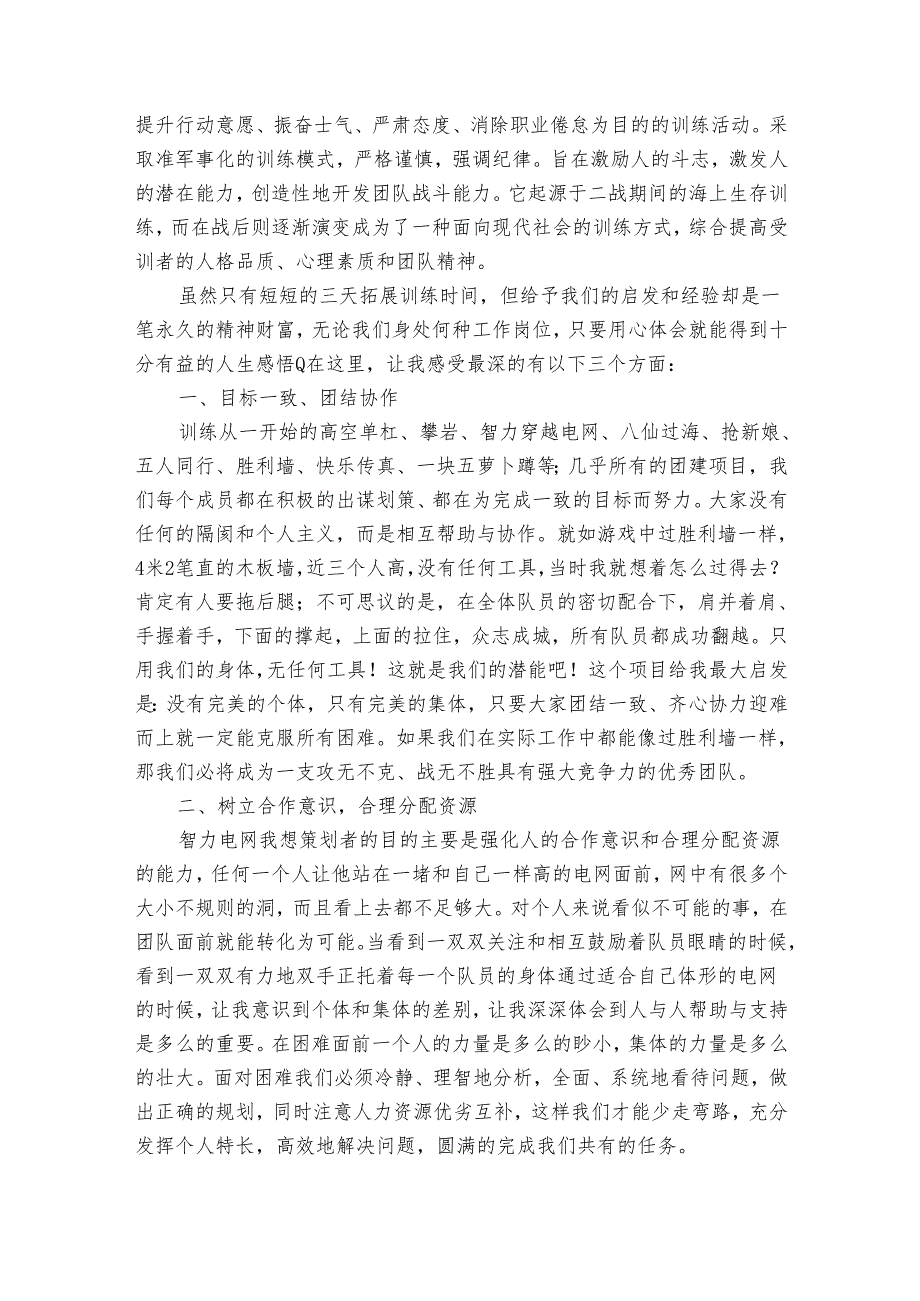 提升行动意愿、振奋士气、严肃态度、消除职业倦怠为目的的训练活动。采取准军事化的训练模式，严格谨慎，强调纪律。旨在激励人的斗志，激发人的潜在能力，创造性地开发团队战斗能力。它起源于二战期间的海上生存训练，而在战后则逐渐演变成为了一种面向现代社会的训练方式，综合提高受训者的人格品质、心理素质和团队精神。

虽然只有短短的三天拓展训练时间，但给予我们的启发和经验却是一笔永久的精神财富，无论我们身处何种工作岗位，只要用心体会就能得到十分有益的人生感悟Q在这里，让我感受最深的有以下三个方面：

一、目标一致、团结协作

训练从一开始的高空单杠、攀岩、智力穿越电网、八仙过海、抢新娘、五人同行、胜利墙、快乐传真、一块五萝卜蹲等;几乎所有的团建项目，我们每个成员都在积极的出谋划策、都在为完成一致的目标而努力。大家没有任何的隔阂和个人主义，而是相互帮助与协作。就如游戏中过胜利墙一样，4米2笔直的木板墙，近三个人高，没有任何工具，当时我就想着怎么过得去？肯定有人要拖后腿；不可思议的是，在全体队员的密切配合下，肩并着肩、手握着手，下面的撑起，上面的拉住，众志成城，所有队员都成功翻越。只用我们的身体，无任何工具！这就是我们的潜能吧！这个项目给我最大启发是：没有完美的个体，只有完美的集体，只要大家团结一致、齐心协力迎难而上就一定能克服所有困难。如果我们在实际工作中都能像过胜利墙一样，那我们必将成为一支攻无不克、战无不胜具有强大竞争力的优秀团队。

二、树立合作意识，合理分配资源

智力电网我想策划者的目的主要是强化人的合作意识和合理分配资源的能力，任何一个人让他站在一堵和自己一样高的电网面前，网中有很多个大小不规则的洞，而且看上去都不足够大。对个人来说看似不可能的事，在团队面前就能转化为可能。当看到一双双关注和相互鼓励着队员眼睛的时候，看到一双双有力地双手正托着每一个队员的身体通过适合自己体形的电网的时候，让我意识到个体和集体的差别，让我深深体会到人与人帮助与支持是多么的重要。在困难面前一个人的力量是多么的眇小，集体的力量是多么的壮大。面对困难我们必须冷静、理智地分析，全面、系统地看待问题，做出正确的规划，同时注意人力资源优劣互补，这样我们才能少走弯路，充分发挥个人特长，高效地解决问题，圆满的完成我们共有的任务。